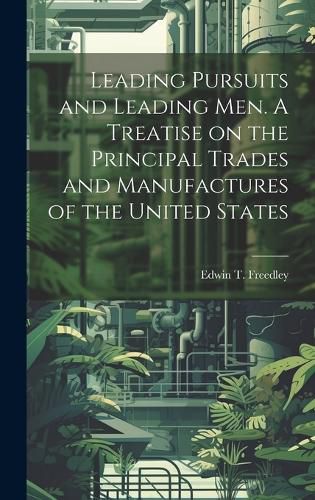 Leading Pursuits and Leading Men. A Treatise on the Principal Trades and Manufactures of the United States

Edwin T. Freedley